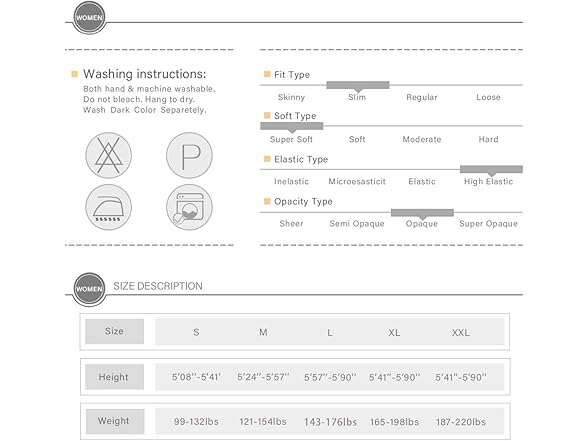 WOMEN

Washing instructions:
Both hand & machine washable. Do not bleach. Hang to dry. Wash Dark Color Separetely.

P

Fit Type
Skinny Slim Regular Loose

Soft Type
Super Soft Soft Moderate Hard

Elastic Type
Inelastic Microesasticit Elastic High Elastic

Opacity Type
Sheer Semi Opaque Opaque Super Opaque

WOMEN SIZE DESCRIPTION

| Size | S | M | L | XL | XXL |
|---|---|---|---|---|---|
| Height | 5'08''-5'41' | 5'24''-5'57'' | 5'57''-5'90'' | 5'41''-5'90'' | 5'41''-5'90'' |
| Weight | 99-132lbs | 121-154lbs | 143-176lbs | 165-198lbs | 187-220lbs |